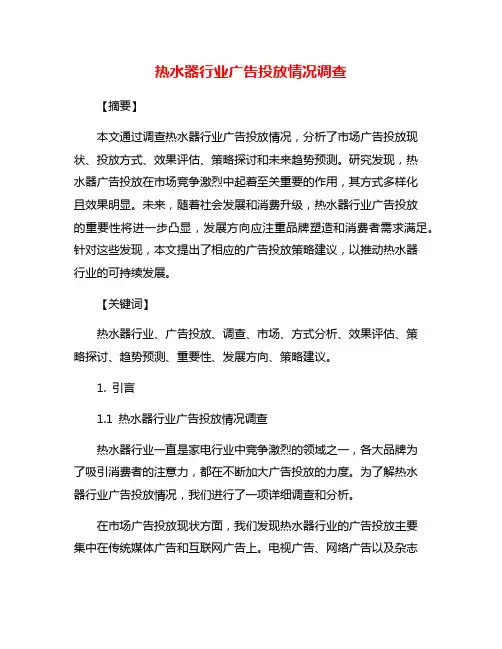 热水器行业广告投放情况调查

【摘要】

本文通过调查热水器行业广告投放情况，分析了市场广告投放现状、投放方式、效果评估、策略探讨和未来趋势预测。研究发现，热水器广告投放在市场竞争激烈中起着至关重要的作用，其方式多样化且效果明显。未来，随着社会发展和消费升级，热水器行业广告投放的重要性将进一步凸显，发展方向应注重品牌塑造和消费者需求满足。针对这些发现，本文提出了相应的广告投放策略建议，以推动热水器行业的可持续发展。

【关键词】

热水器行业、广告投放、调查、市场、方式分析、效果评估、策略探讨、趋势预测、重要性、发展方向、策略建议。

1. 引言

1.1 热水器行业广告投放情况调查

热水器行业一直是家电行业中竞争激烈的领域之一，各大品牌为了吸引消费者的注意力，都在不断加大广告投放的力度。为了解热水器行业广告投放情况，我们进行了一项详细调查和分析。

在市场广告投放现状方面，我们发现热水器行业的广告投放主要集中在传统媒体广告和互联网广告上。电视广告、网络广告以及杂志